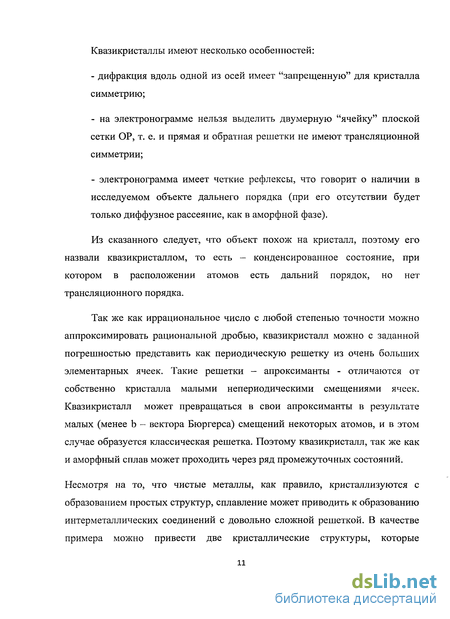 Квазикристаллы имеют несколько особенностей:

- дифракция вдоль одной из осей имеет “запрещенную” для кристалла симметрию;

- на электронограмме нельзя выделить двумерную “ячейку” плоской сетки ОР, т. е. и прямая и обратная решетки не имеют трансляционной симметрии;

- электронограмма имеет четкие рефлексы, что говорит о наличии в исследуемом объекте дальнего порядка (при его отсутствии будет только диффузное рассеяние, как в аморфной фазе).

Из сказанного следует, что объект похож на кристалл, поэтому его назвали квазикристаллом, то есть – конденсированное состояние, при котором в расположении атомов есть дальний порядок, но нет трансляционного порядка.

Так же как иррациональное число с любой степенью точности можно аппроксимировать рациональной дробью, квазикристалл можно с заданной погрешностью представить как периодическую решетку из очень больших элементарных ячеек. Такие решетки – апроксиманты - отличаются от собственно кристалла малыми непериодическими смещениями ячеек. Квазикристалл может превращаться в свои апроксиманты в результате малых (менее b – вектора Бюргерса) смещений некоторых атомов, и в этом случае образуется классическая решетка. Поэтому квазикристалл, так же как и аморфный сплав может проходить через ряд промежуточных состояний.

Несмотря на то, что чистые металлы, как правило, кристаллизуются с образованием простых структур, сплавление может приводить к образованию интерметаллических соединений с довольно сложной решеткой. В качестве примера можно привести две кристаллические структуры, которые

11

dsLib.net
библиотека диссертаций